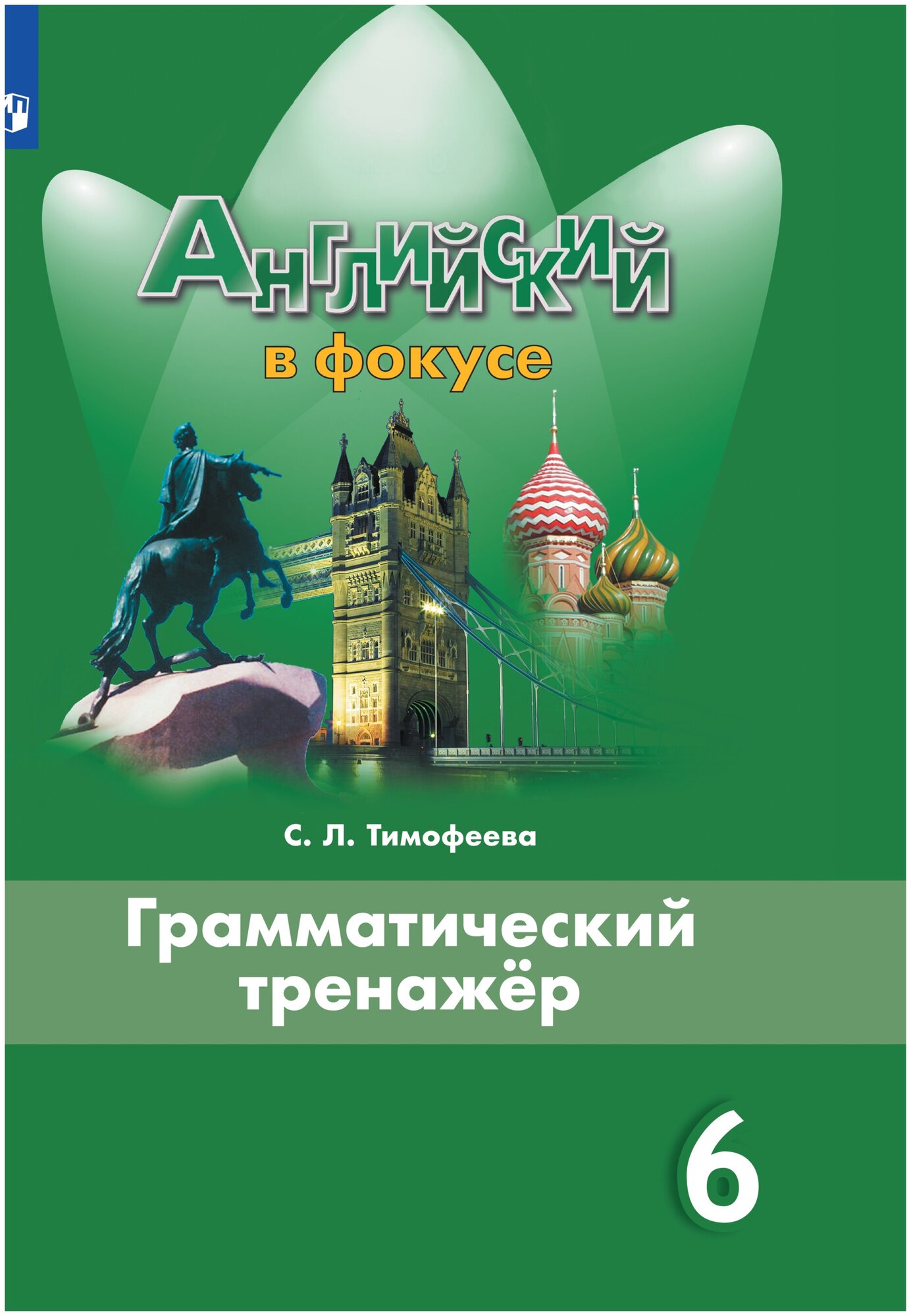 Английский
в фокусе

С. Л. Тимофеева

Грамматический тренажёр

6